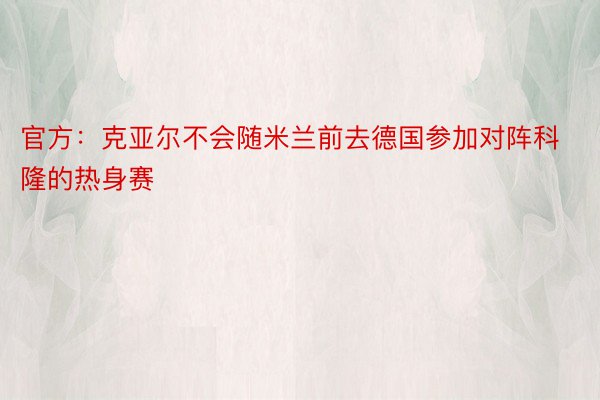 官方：克亚尔不会随米兰前去德国参加对阵科隆的热身赛